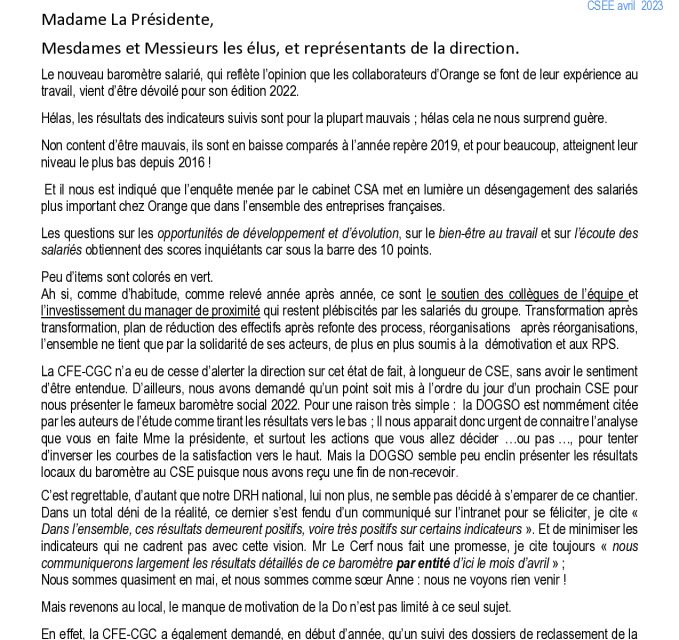 CSEE avril 2023

Madame La Présidente,

Mesdames et Messieurs les élus, et représentants de la direction.

Le nouveau baromètre salarié, qui reflète l'opinion que les collaborateurs d'Orange se font de leur expérience au travail, vient d'être dévoilé pour son édition 2022.

Hélas, les résultats des indicateurs suivis sont pour la plupart mauvais ; hélas cela ne nous surprend guère.

Non content d'être mauvais, ils sont en baisse comparés à l'année repère 2019, et pour beaucoup, atteignent leur niveau le plus bas depuis 2016 !

Et il nous est indiqué que l'enquête menée par le cabinet CSA met en lumière un désengagement des salariés plus important chez Orange que dans l'ensemble des entreprises françaises.

Les questions sur les opportunités de développement et d'évolution, sur le bien-être au travail et sur l'écoute des salariés obtiennent des scores inquiétants car sous la barre des 10 points.

Peu d'items sont colorés en vert.
Ah si, comme d'habitude, comme relevé année après année, ce sont le soutien des collègues de l'équipe et l'investissement du manager de proximité qui restent plébiscités par les salariés du groupe. Transformation après transformation, plan de réduction des effectifs après refonte des process, réorganisations après réorganisations, l'ensemble ne tient que par la solidarité de ses acteurs, de plus en plus soumis à la démotivation et aux RPS.

La CFE-CGC n'a eu de cesse d'alerter la direction sur cet état de fait, à longueur de CSE, sans avoir le sentiment d'être entendue. D'ailleurs, nous avons demandé qu'un point soit mis à l'ordre du jour d'un prochain CSE pour nous présenter le fameux baromètre social 2022. Pour une raison très simple : la DOGSO est nommément citée par les auteurs de l'étude comme tirant les résultats vers le bas ; Il nous apparait donc urgent de connaitre l'analyse que vous en faite Mme la présidente, et surtout les actions que vous allez décider …ou pas …, pour tenter d'inverser les courbes de la satisfaction vers le haut. Mais la DOGSO semble peu enclin présenter les résultats locaux du baromètre au CSE puisque nous avons reçu une fin de non-recevoir.

C'est regrettable, d'autant que notre DRH national, lui non plus, ne semble pas décidé à s'emparer de ce chantier. Dans un total déni de la réalité, ce dernier s'est fendu d'un communiqué sur l'intranet pour se féliciter, je cite « Dans l'ensemble, ces résultats demeurent positifs, voire très positifs sur certains indicateurs ». Et de minimiser les indicateurs qui ne cadrent pas avec cette vision. Mr Le Cerf nous fait une promesse, je cite toujours « nous communiquerons largement les résultats détaillés de ce baromètre par entité d'ici le mois d'avril » ;
Nous sommes quasiment en mai, et nous sommes comme sœur Anne : nous ne voyons rien venir !

Mais revenons au local, le manque de motivation de la Do n'est pas limité à ce seul sujet.

En effet, la CFE-CGC a également demandé, en début d'année, qu'un suivi des dossiers de reclassement de la